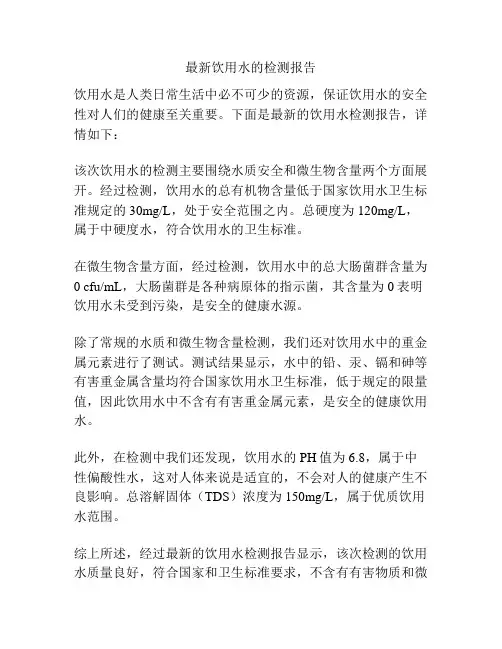 最新饮用水的检测报告

饮用水是人类日常生活中必不可少的资源，保证饮用水的安全性对人们的健康至关重要。下面是最新的饮用水检测报告，详情如下：

该次饮用水的检测主要围绕水质安全和微生物含量两个方面展开。经过检测，饮用水的总有机物含量低于国家饮用水卫生标准规定的 30mg/L，处于安全范围之内。总硬度为 120mg/L，属于中硬度水，符合饮用水的卫生标准。

在微生物含量方面，经过检测，饮用水中的总大肠菌群含量为 0 cfu/mL，大肠菌群是各种病原体的指示菌，其含量为 0 表明饮用水未受到污染，是安全的健康水源。

除了常规的水质和微生物含量检测，我们还对饮用水中的重金属元素进行了测试。测试结果显示，水中的铅、汞、镉和砷等有害重金属含量均符合国家饮用水卫生标准，低于规定的限量值，因此饮用水中不含有有害重金属元素，是安全的健康饮用水。

此外，在检测中我们还发现，饮用水的 PH 值为 6.8，属于中性偏酸性水，这对人体来说是适宜的，不会对人的健康产生不良影响。总溶解固体（TDS）浓度为 150mg/L，属于优质饮用水范围。

综上所述，经过最新的饮用水检测报告显示，该次检测的饮用水质量良好，符合国家和卫生标准要求，不含有有害物质和微